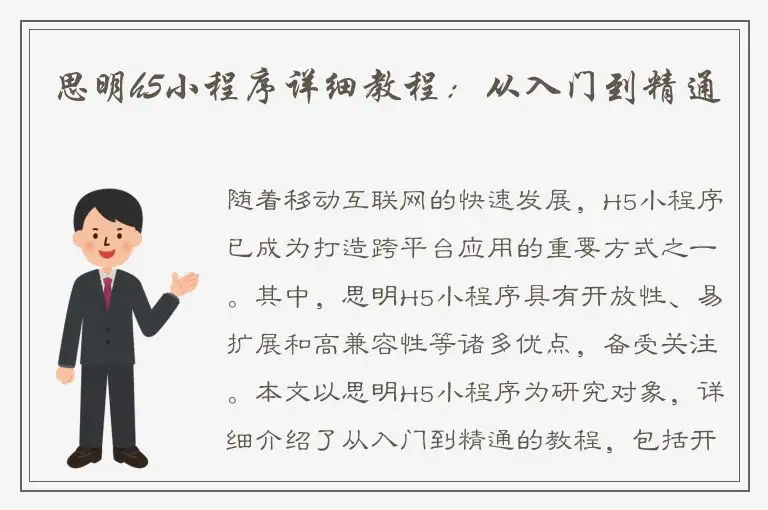 思明h5小程序详细教程：从入门到精通

随着移动互联网的快速发展，H5小程序已成为打造跨平台应用的重要方式之一。其中，思明H5小程序具有开放性、易扩展和高兼容性等诸多优点，备受关注。本文以思明H5小程序为研究对象，详细介绍了从入门到精通的教程，包括开